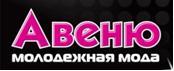 Авеню
молодежная мода